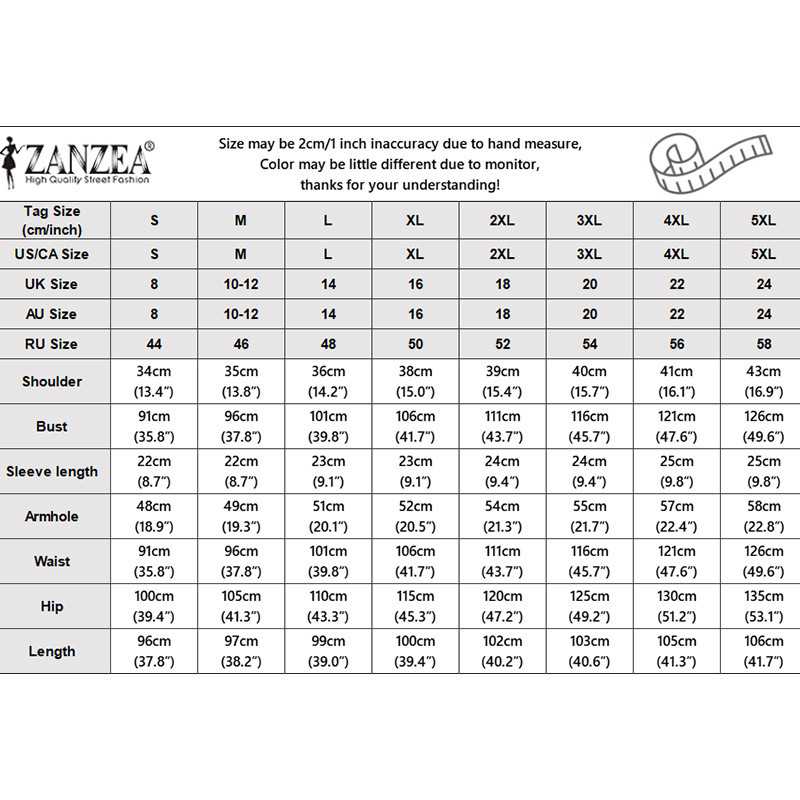 ZANZEA®
High Quality Street Fashion

Size may be 2cm/1 inch inaccuracy due to hand measure,
Color may be little different due to monitor,
thanks for your understanding!

| Tag Size (cm/inch) | S | M | L | XL | 2XL | 3XL | 4XL | 5XL |
|---|---|---|---|---|---|---|---|---|
| US/CA Size | S | M | L | XL | 2XL | 3XL | 4XL | 5XL |
| UK Size | 8 | 10-12 | 14 | 16 | 18 | 20 | 22 | 24 |
| AU Size | 8 | 10-12 | 14 | 16 | 18 | 20 | 22 | 24 |
| RU Size | 44 | 46 | 48 | 50 | 52 | 54 | 56 | 58 |
| Shoulder | 34cm (13.4″) | 35cm (13.8″) | 36cm (14.2″) | 38cm (15.0″) | 39cm (15.4″) | 40cm (15.7″) | 41cm (16.1″) | 43cm (16.9″) |
| Bust | 91cm (35.8″) | 96cm (37.8″) | 101cm (39.8″) | 106cm (41.7″) | 111cm (43.7″) | 116cm (45.7″) | 121cm (47.6″) | 126cm (49.6″) |
| Sleeve length | 22cm (8.7″) | 22cm (8.7″) | 23cm (9.1″) | 23cm (9.1″) | 24cm (9.4″) | 24cm (9.4″) | 25cm (9.8″) | 25cm (9.8″) |
| Armhole | 48cm (18.9″) | 49cm (19.3″) | 51cm (20.1″) | 52cm (20.5″) | 54cm (21.3″) | 55cm (21.7″) | 57cm (22.4″) | 58cm (22.8″) |
| Waist | 91cm (35.8″) | 96cm (37.8″) | 101cm (39.8″) | 106cm (41.7″) | 111cm (43.7″) | 116cm (45.7″) | 121cm (47.6″) | 126cm (49.6″) |
| Hip | 100cm (39.4″) | 105cm (41.3″) | 110cm (43.3″) | 115cm (45.3″) | 120cm (47.2″) | 125cm (49.2″) | 130cm (51.2″) | 135cm (53.1″) |
| Length | 96cm (37.8″) | 97cm (38.2″) | 99cm (39.0″) | 100cm (39.4″) | 102cm (40.2″) | 103cm (40.6″) | 105cm (41.3″) | 106cm (41.7″) |